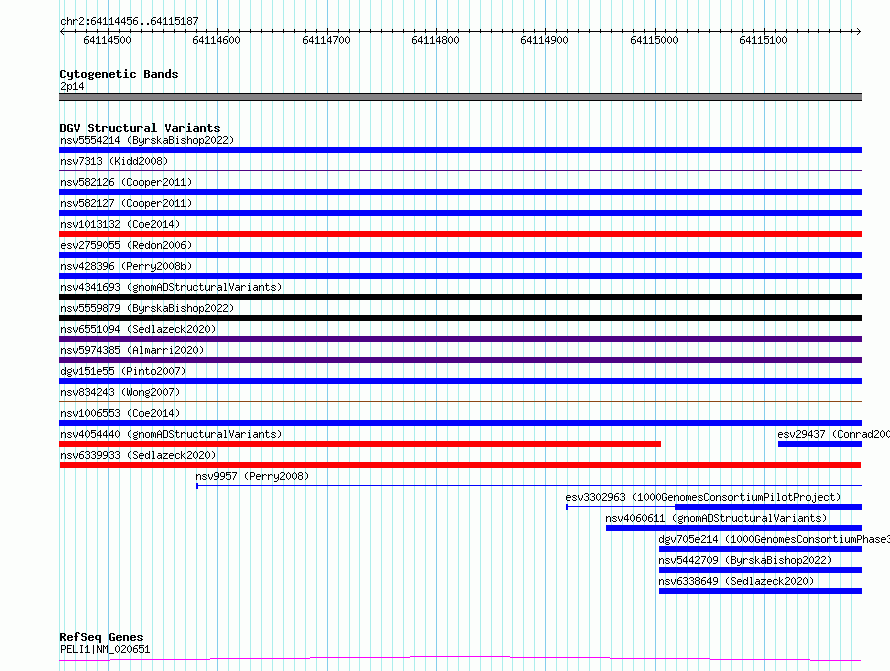 chr2:64114456..64115187

64114500 64114600 64114700 64114800 64114900 64115000 64115100

Cytogenetic Bands
2p14

DGV Structural Variants
nsv5554214 (ByrskaBishop2022)
nsv7313 (Kidd2008)
nsv582126 (Cooper2011)
nsv582127 (Cooper2011)
nsv1013132 (Coe2014)
esv2759055 (Redon2006)
nsv428396 (Perry2008b)
nsv4341693 (gnomADStructuralVariants)
nsv5559879 (ByrskaBishop2022)
nsv6551094 (Sedlazeck2020)
nsv5974385 (Almarri2020)
dgv151e55 (Pinto2007)
nsv834243 (Wong2007)
nsv1006553 (Coe2014)
nsv4054440 (gnomADStructuralVariants)
esv29437 (Conrad200
nsv6339933 (Sedlazeck2020)
nsv9957 (Perry2008)
esv3302963 (1000GenomesConsortiumPilotProject)
nsv4060611 (gnomADStructuralVariants)
dgv705e214 (1000GenomesConsortiumPhase3
nsv5442709 (ByrskaBishop2022)
nsv6338649 (Sedlazeck2020)

RefSeq Genes
PELI1|NM_020651